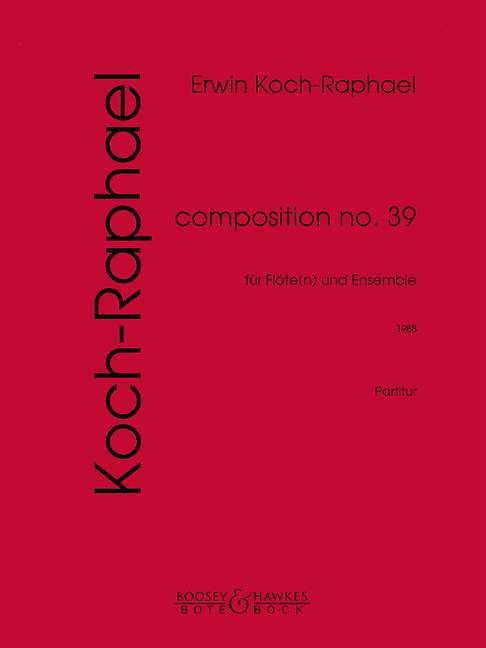 Koch-Raphael

Erwin Koch-Raphael

composition no. 39

für Flöte(n) und Ensemble

1988

Partitur

BOOSEY & HAWKES
BOTE & BOCK